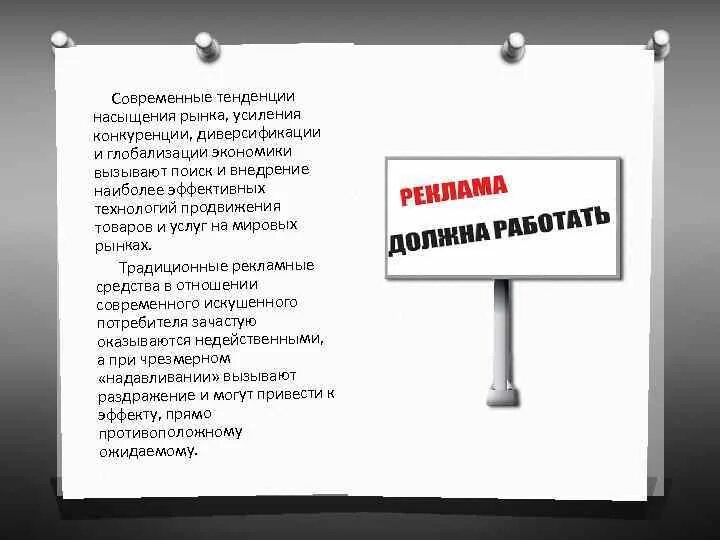 Современные тенденции насыщения рынка, усиления конкуренции, диверсификации и глобализации экономики вызывают поиск и внедрение наиболее эффективных технологий продвижения товаров и услуг на мировых рынках.

Традиционные рекламные средства в отношении современного искушенного потребителя зачастую оказываются недейственными, а при чрезмерном «надавливании» вызывают раздражение и могут привести к эффекту, прямо противоположному ожидаемому.

РЕКЛАМА
ДОЛЖНА РАБОТАТЬ